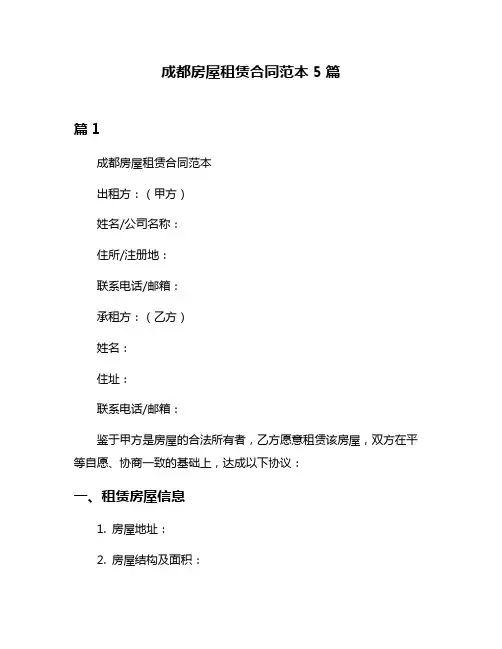 成都房屋租赁合同范本 5 篇

篇 1

成都房屋租赁合同范本

出租方：（甲方）

姓名/公司名称：

住所/注册地：

联系电话/邮箱：

承租方：（乙方）

姓名：

住址：

联系电话/邮箱：

鉴于甲方是房屋的合法所有者，乙方愿意租赁该房屋，双方在平等自愿、协商一致的基础上，达成以下协议：

一、租赁房屋信息

1. 房屋地址：

2. 房屋结构及面积：